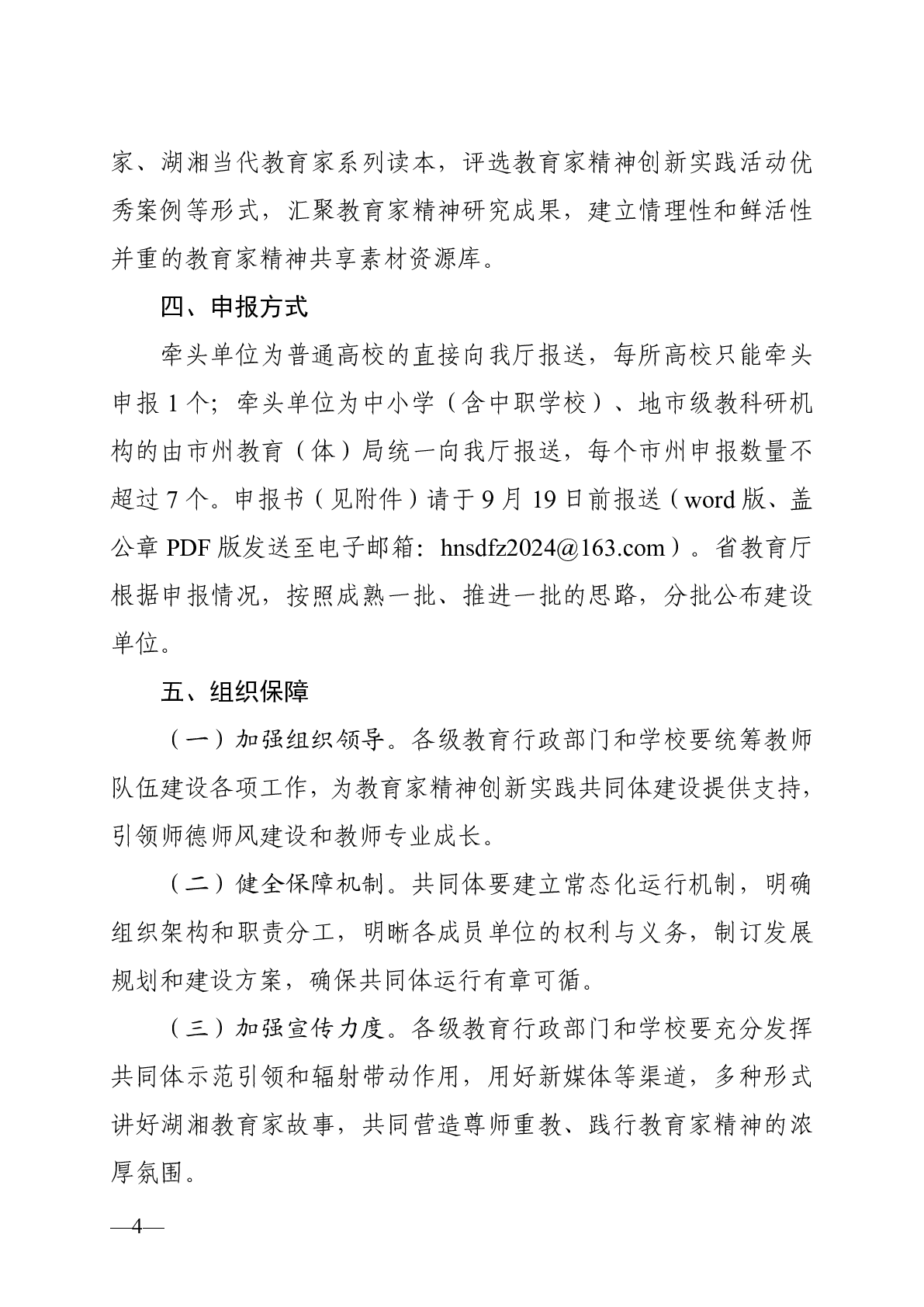 家、湖湘当代教育家系列读本，评选教育家精神创新实践活动优秀案例等形式，汇聚教育家精神研究成果，建立情理性和鲜活性并重的教育家精神共享素材资源库。

四、申报方式

牵头单位为普通高校的直接向我厅报送，每所高校只能牵头申报 1 个；牵头单位为中小学（含中职学校）、地市级教科研机构的由市州教育（体）局统一向我厅报送，每个市州申报数量不超过 7 个。申报书（见附件）请于 9 月 19 日前报送（word 版、盖公章 PDF 版发送至电子邮箱：hnsdfz2024@163.com）。省教育厅根据申报情况，按照成熟一批、推进一批的思路，分批公布建设单位。

五、组织保障

（一）加强组织领导。各级教育行政部门和学校要统筹教师队伍建设各项工作，为教育家精神创新实践共同体建设提供支持，引领师德师风建设和教师专业成长。

（二）健全保障机制。共同体要建立常态化运行机制，明确组织架构和职责分工，明晰各成员单位的权利与义务，制订发展规划和建设方案，确保共同体运行有章可循。

（三）加强宣传力度。各级教育行政部门和学校要充分发挥共同体示范引领和辐射带动作用，用好新媒体等渠道，多种形式讲好湖湘教育家故事，共同营造尊师重教、践行教育家精神的浓厚氛围。

—4—